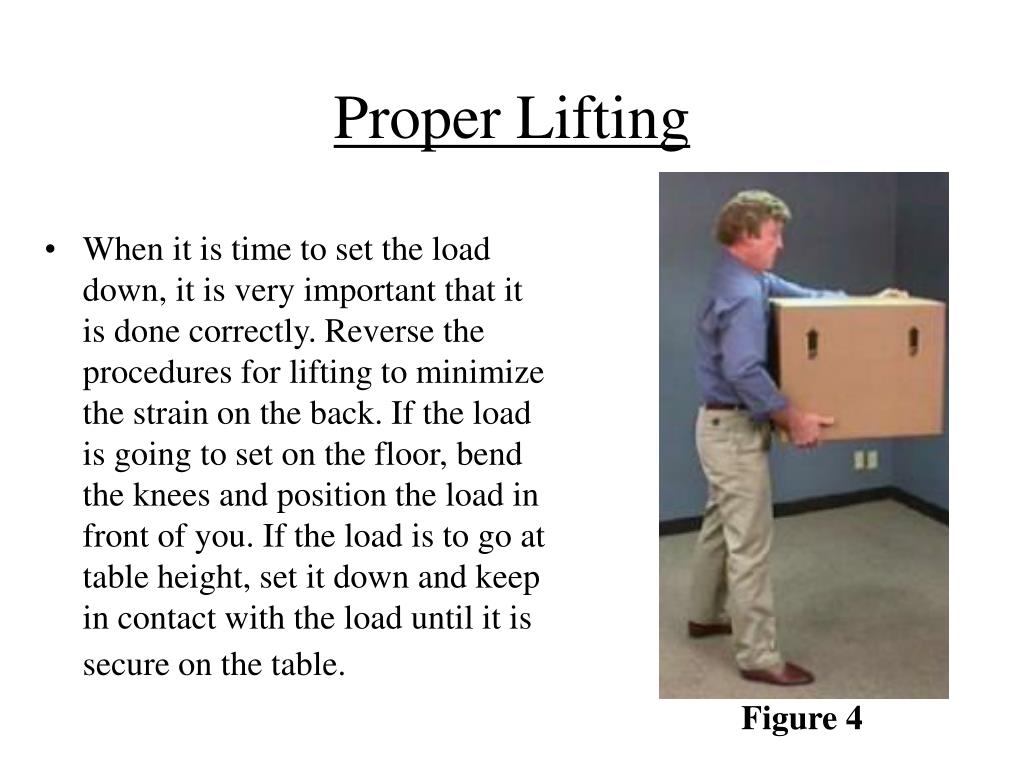 Proper Lifting

• When it is time to set the load down, it is very important that it is done correctly. Reverse the procedures for lifting to minimize the strain on the back. If the load is going to set on the floor, bend the knees and position the load in front of you. If the load is to go at table height, set it down and keep in contact with the load until it is secure on the table.

Figure 4